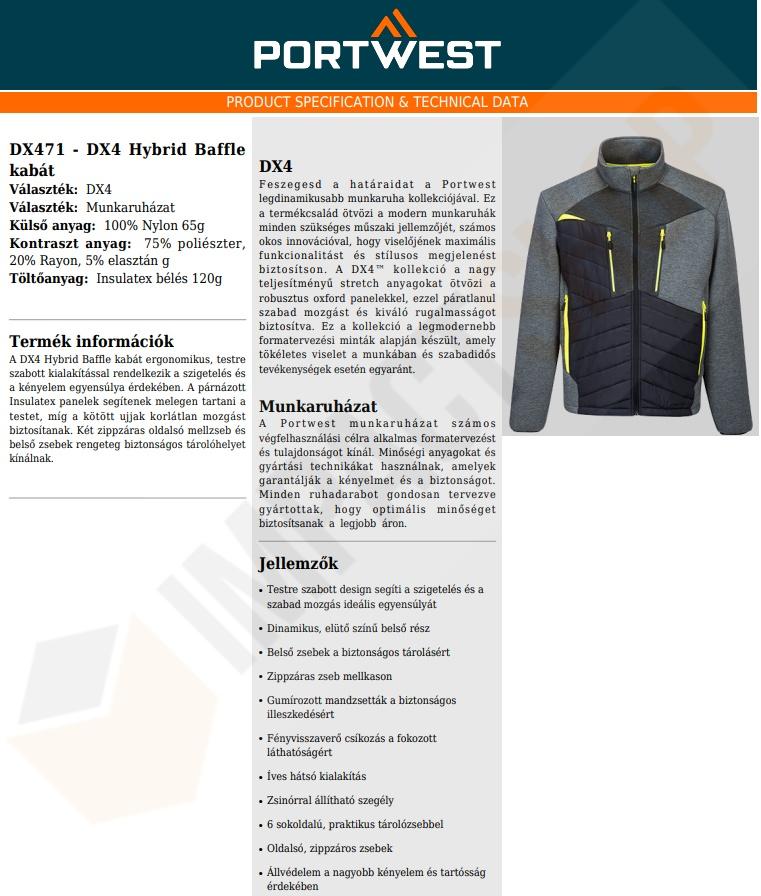 PORTWEST

PRODUCT SPECIFICATION & TECHNICAL DATA

DX471 - DX4 Hybrid Baffle kabát
Választék: DX4
Választék: Munkaruházat
Külső anyag: 100% Nylon 65g
Kontraszt anyag: 75% poliészter, 20% Rayon, 5% elasztán g
Töltőanyag: Insulatex bélés 120g

Termék információk
A DX4 Hybrid Baffle kabát ergonomikus, testre szabott kialakítással rendelkezik a szigetelés és a kényelem egyensúlya érdekében. A párnázott Insulatex panelek segítenek melegen tartani a testet, míg a kötött ujjak korlátlan mozgást biztosítanak. Két zippzáras oldalsó mellzseb és belső zsebek rengeteg biztonságos tárolóhelyet kínálnak.

DX4
Feszegesd a határaidat a Portwest legdinamikusabb munkaruha kollekciójával. Ez a termékcsalád ötvözi a modern munkaruhák minden szükséges műszaki jellemzőjét, számos okos innovációval, hogy viselőjének maximális funkcionalitást és stílusos megjelenést biztosítson. A DX4™ kollekció a nagy teljesítményű stretch anyagokat ötvözi a robusztus oxford panelekkel, ezzel páratlanul szabad mozgást és kiváló rugalmasságot biztosítva. Ez a kollekció a legmodernebb formatervezési minták alapján készült, amely tökéletes viselet a munkában és szabadidős tevékenységek esetén egyaránt.

Munkaruházat
A Portwest munkaruházat számos végfelhasználási célra alkalmas formatervezést és tulajdonságot kínál. Minőségi anyagokat és gyártási technikákat használnak, amelyek garantálják a kényelmet és a biztonságot. Minden ruhadarabot gondosan tervezve gyártottak, hogy optimális minőséget biztosítsanak a legjobb áron.

Jellemzők
• Testre szabott design segíti a szigetelés és a szabad mozgás ideális egyensúlyát
• Dinamikus, elütő színű belső rész
• Belső zsebek a biztonságos tárolásért
• Zippzáras zseb mellkason
• Gumírozott mandzsetták a biztonságos illeszkedésért
• Fényvisszaverő csíkozás a fokozott láthatóságért
• Íves hátsó kialakítás
• Zsinórral állítható szegély
• 6 sokoldalú, praktikus tárolózsebbel
• Oldalsó, zippzáros zsebek
• Állvédelem a nagyobb kényelem és tartósság érdekében